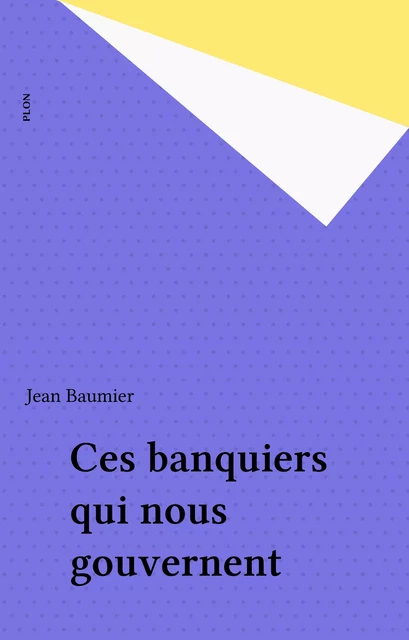 PLON

Jean Baumier

Ces banquiers qui nous gouvernent